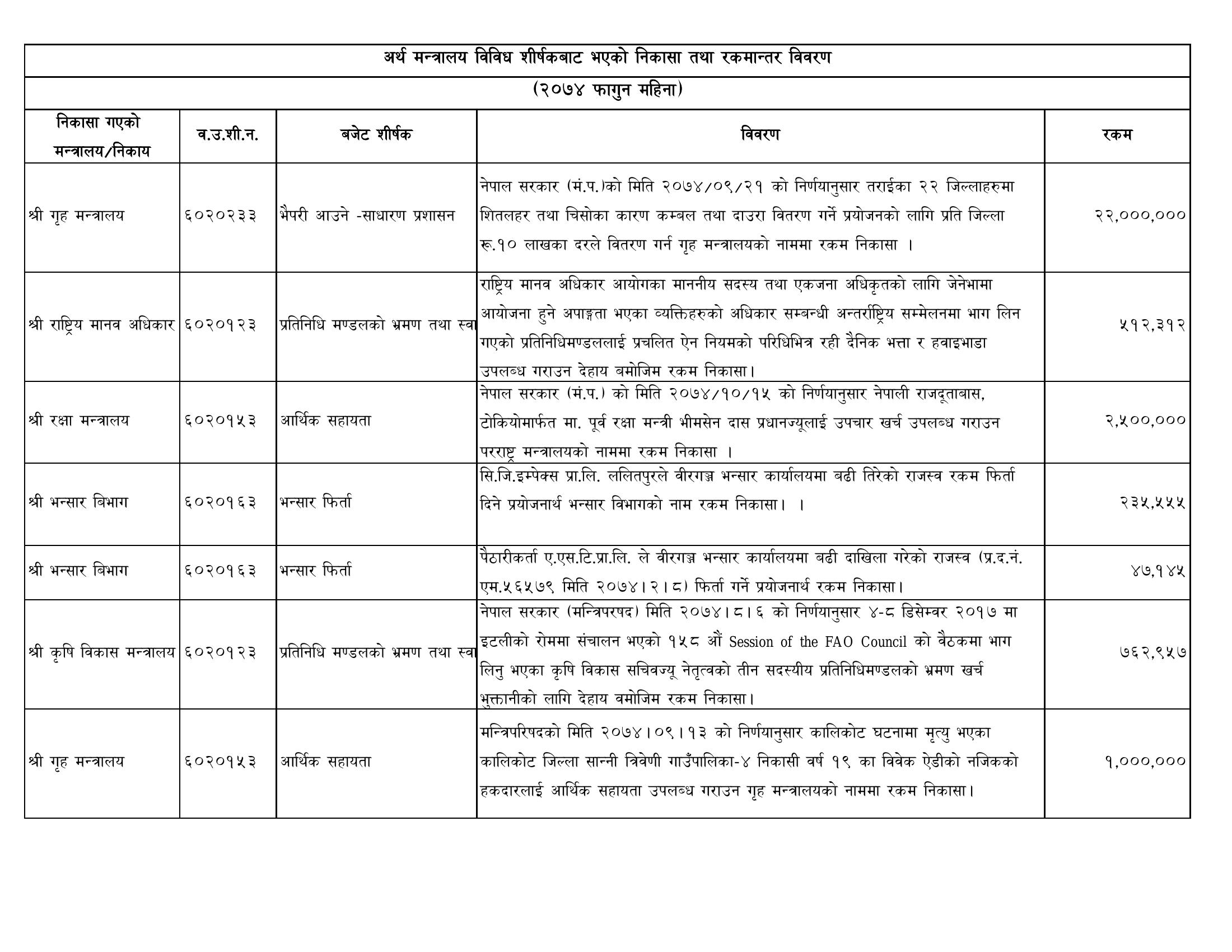 अर्थ मन्त्रालय विविध शीर्षकबाट भएको निकासा तथा रकमान्तर विवरण

(२०७४ फागुन महिना)

| निकासा गएको मन्त्रालय/निकाय | व.उ.शी.न. | बजेट शीर्षक | विवरण | रकम |
|---|---|---|---|---|
| श्री गृह मन्त्रालय | ६०२०२३३ | भैपरी आउने -साधारण प्रशासन | नेपाल सरकार (मं.प.)को मिति २०७४/०९/२१ को निर्णयानुसार तराईका २२ जिल्लाहरुमा शितलहर तथा चिसोका कारण कम्बल तथा दाउरा वितरण गर्ने प्रयोजनको लागि प्रति जिल्ला रू.१० लाखका दरले वितरण गर्न गृह मन्त्रालयको नाममा रकम निकासा । | २२,०००,००० |
| श्री राष्ट्रिय मानव अधिकार | ६०२०१२३ | प्रतिनिधि मण्डलको भ्रमण तथा स्वा | राष्ट्रिय मानव अधिकार आयोगका माननीय सदस्य तथा एकजना अधिकृतको लागि जेनेभामा आयोजना हुने अपाङ्गता भएका व्यक्तिहरुको अधिकार सम्बन्धी अन्तर्राष्ट्रिय सम्मेलनमा भाग लिन गएको प्रतिनिधिमण्डललाई प्रचलित ऐन नियमको परिधिभित्र रही दैनिक भत्ता र हवाइभाडा उपलब्ध गराउन देहाय बमोजिम रकम निकासा। | ५१२,३१२ |
| श्री रक्षा मन्त्रालय | ६०२०१५३ | आर्थिक सहायता | नेपाल सरकार (मं.प.) को मिति २०७४/१०/१५ को निर्णयानुसार नेपाली राजदूताबास, टोकियोमार्फत मा. पूर्व रक्षा मन्त्री भीमसेन दास प्रधानज्यूलाई उपचार खर्च उपलब्ध गराउन परराष्ट्र मन्त्रालयको नाममा रकम निकासा । | २,५००,००० |
| श्री भन्सार बिभाग | ६०२०१६३ | भन्सार फिर्ता | सि.जि.इम्पेक्स प्रा.लि. ललितपुरले वीरगञ्ज भन्सार कार्यालयमा बढी तिरेको राजस्व रकम फिर्ता दिने प्रयोजनार्थ भन्सार विभागको नाम रकम निकासा। । | २३५,५५५ |
| श्री भन्सार बिभाग | ६०२०१६३ | भन्सार फिर्ता | पैठारीकर्ता ए.एस.टि.प्रा.लि. ले वीरगञ्ज भन्सार कार्यालयमा बढी दाखिला गरेको राजस्व (प्र.द.नं. एम.५६५७९ मिति २०७४।२।८) फिर्ता गर्ने प्रयोजनार्थ रकम निकासा। | ४७,१४५ |
| श्री कृषि विकास मन्त्रालय | ६०२०१२३ | प्रतिनिधि मण्डलको भ्रमण तथा स्वा | नेपाल सरकार (मन्त्रिपरषद) मिति २०७४।८।६ को निर्णयानुसार ४-८ डिसेम्वर २०१७ मा इटलीको रोममा संचालन भएको १५८ औं Session of the FAO Council को वैठकमा भाग लिनु भएका कृषि विकास सचिवज्यू नेतृत्वको तीन सदस्यीय प्रतिनिधिमण्डलको भ्रमण खर्च भुक्तानीको लागि देहाय वमोजिम रकम निकासा। | ७६२,९५७ |
| श्री गृह मन्त्रालय | ६०२०१५३ | आर्थिक सहायता | मन्त्रिपरिषदको मिति २०७४।०९।१३ को निर्णयानुसार कालिकोट घटनामा मृत्यु भएका कालिकोट जिल्ला सान्नी त्रिवेणी गाउँपालिका-४ निकासी वर्ष १९ का विवेक ऐडीको नजिकको हकदारलाई आर्थिक सहायता उपलब्ध गराउन गृह मन्त्रालयको नाममा रकम निकासा। | १,०००,००० |